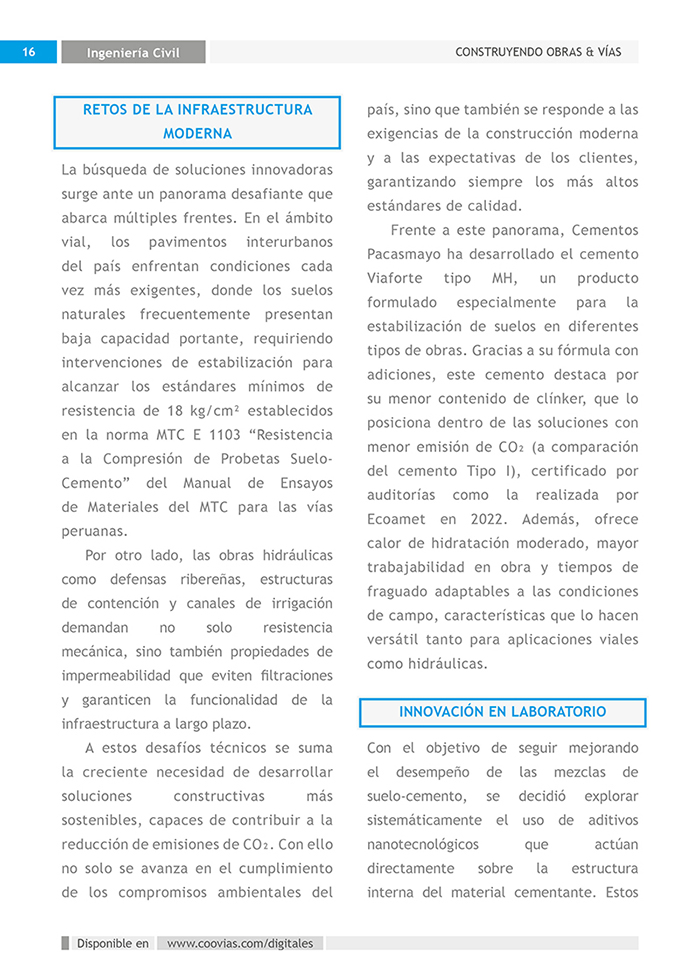 16 Ingeniería Civil

CONSTRUYENDO OBRAS & VÍAS

RETOS DE LA INFRAESTRUCTURA MODERNA

La búsqueda de soluciones innovadoras surge ante un panorama desafiante que abarca múltiples frentes. En el ámbito vial, los pavimentos interurbanos del país enfrentan condiciones cada vez más exigentes, donde los suelos naturales frecuentemente presentan baja capacidad portante, requiriendo intervenciones de estabilización para alcanzar los estándares mínimos de resistencia de 18 kg/cm² establecidos en la norma MTC E 1103 “Resistencia a la Compresión de Probetas Suelo-Cemento” del Manual de Ensayos de Materiales del MTC para las vías peruanas.

Por otro lado, las obras hidráulicas como defensas ribereñas, estructuras de contención y canales de irrigación demandan no solo resistencia mecánica, sino también propiedades de impermeabilidad que eviten filtraciones y garanticen la funcionalidad de la infraestructura a largo plazo.

A estos desafíos técnicos se suma la creciente necesidad de desarrollar soluciones constructivas más sostenibles, capaces de contribuir a la reducción de emisiones de $CO_2$. Con ello no solo se avanza en el cumplimiento de los compromisos ambientales del país, sino que también se responde a las exigencias de la construcción moderna y a las expectativas de los clientes, garantizando siempre los más altos estándares de calidad.

Frente a este panorama, Cementos Pacasmayo ha desarrollado el cemento Viaforte tipo MH, un producto formulado especialmente para la estabilización de suelos en diferentes tipos de obras. Gracias a su fórmula con adiciones, este cemento destaca por su menor contenido de clínker, que lo posiciona dentro de las soluciones con menor emisión de $CO_2$ (a comparación del cemento Tipo I), certificado por auditorías como la realizada por Ecoamet en 2022. Además, ofrece calor de hidratación moderado, mayor trabajabilidad en obra y tiempos de fraguado adaptables a las condiciones de campo, características que lo hacen versátil tanto para aplicaciones viales como hidráulicas.

INNOVACIÓN EN LABORATORIO

Con el objetivo de seguir mejorando el desempeño de las mezclas de suelo-cemento, se decidió explorar sistemáticamente el uso de aditivos nanotecnológicos que actúan directamente sobre la estructura interna del material cementante. Estos

Disponible en www.coovias.com/digitales